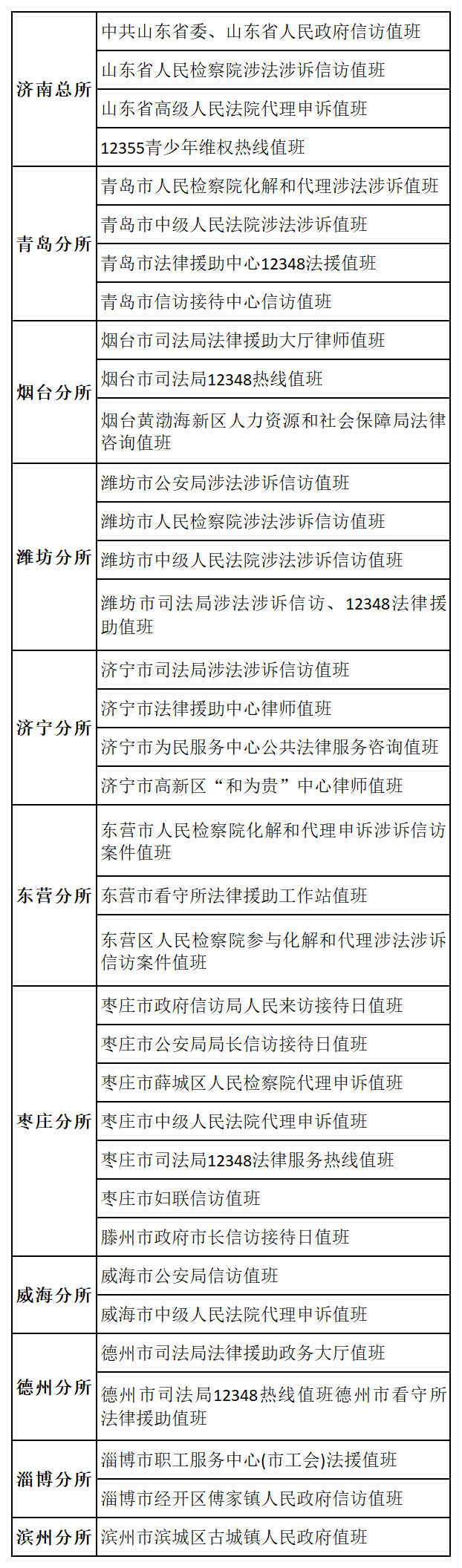 | | |
|---|---|
| 济南总所 | 中共山东省委、山东省人民政府信访值班 |
| | 山东省人民检察院涉法涉诉信访值班 |
| | 山东省高级人民法院代理申诉值班 |
| | 12355青少年维权热线值班 |
| 青岛分所 | 青岛市人民检察院化解和代理涉法涉诉值班 |
| | 青岛市中级人民法院涉法涉诉值班 |
| | 青岛市法律援助中心12348法援值班 |
| | 青岛市信访接待中心信访值班 |
| 烟台分所 | 烟台市司法局法律援助大厅律师值班 |
| | 烟台市司法局12348热线值班 |
| | 烟台黄渤海新区人力资源和社会保障局法律咨询值班 |
| 潍坊分所 | 潍坊市公安局涉法涉诉信访值班 |
| | 潍坊市人民检察院涉法涉诉信访值班 |
| | 潍坊市中级人民法院涉法涉诉信访值班 |
| | 潍坊市司法局涉法涉诉信访、12348法律援助值班 |
| 济宁分所 | 济宁市司法局涉法涉诉信访值班 |
| | 济宁市法律援助中心律师值班 |
| | 济宁市为民服务中心公共法律服务咨询值班 |
| | 济宁市高新区“和为贵”中心律师值班 |
| 东营分所 | 东营市人民检察院化解和代理申诉涉诉信访案件值班 |
| | 东营市看守所法律援助工作站值班 |
| | 东营区人民检察院参与化解和代理涉法涉诉信访案件值班 |
| 枣庄分所 | 枣庄市政府信访局人民来访接待日值班 |
| | 枣庄市公安局局长信访接待日值班 |
| | 枣庄市薛城区人民检察院代理申诉值班 |
| | 枣庄市中级人民法院代理申诉值班 |
| | 枣庄市司法局12348法律服务热线值班 |
| | 枣庄市妇联信访值班 |
| | 滕州市政府市长信访接待日值班 |
| 威海分所 | 威海市公安局信访值班 |
| | 威海市中级人民法院代理申诉值班 |
| 德州分所 | 德州市司法局法律援助政务大厅值班 |
| | 德州市司法局12348热线值班德州市看守所法律援助值班 |
| 淄博分所 | 淄博市职工服务中心(市工会)法援值班 |
| | 淄博市经开区傅家镇人民政府信访值班 |
| 滨州分所 | 滨州市滨城区古城镇人民政府值班 |